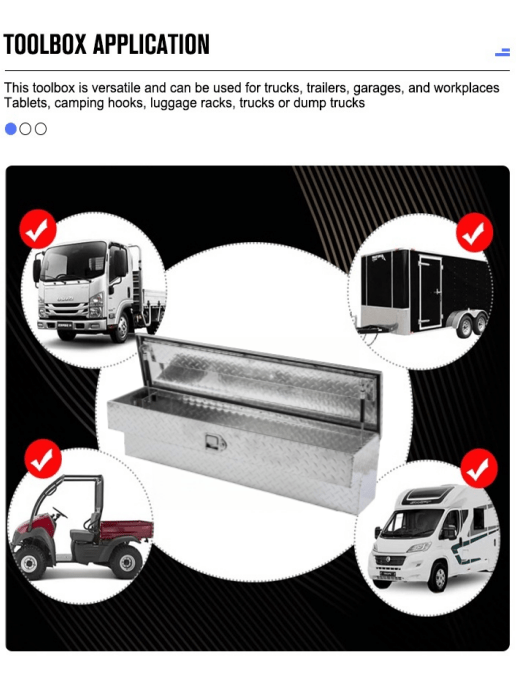 TOOLBOX APPLICATION

This toolbox is versatile and can be used for trucks, trailers, garages, and workplaces Tablets, camping hooks, luggage racks, trucks or dump trucks